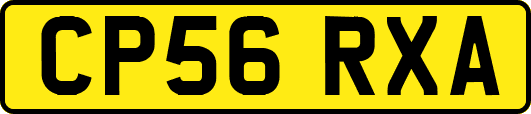 CP56 RXA